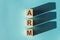 A
R
M